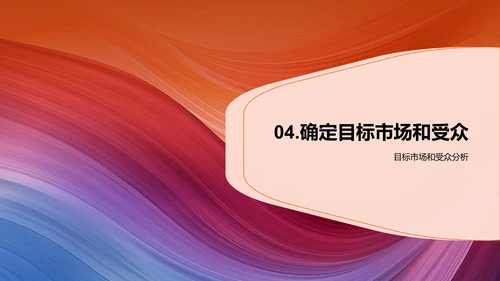 04.确定目标市场和受众

目标市场和受众分析